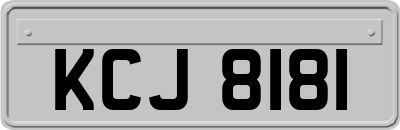 KCJ 8181